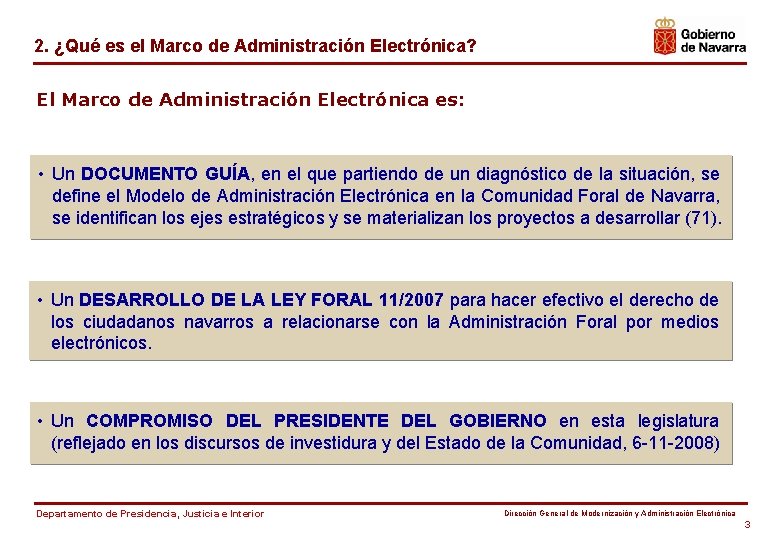 2. ¿Qué es el Marco de Administración Electrónica?

Gobierno de Navarra

El Marco de Administración Electrónica es:

• Un DOCUMENTO GUÍA, en el que partiendo de un diagnóstico de la situación, se define el Modelo de Administración Electrónica en la Comunidad Foral de Navarra, se identifican los ejes estratégicos y se materializan los proyectos a desarrollar (71).

• Un DESARROLLO DE LA LEY FORAL 11/2007 para hacer efectivo el derecho de los ciudadanos navarros a relacionarse con la Administración Foral por medios electrónicos.

• Un COMPROMISO DEL PRESIDENTE DEL GOBIERNO en esta legislatura (reflejado en los discursos de investidura y del Estado de la Comunidad, 6-11-2008)

Departamento de Presidencia, Justicia e Interior

Dirección General de Modernización y Administración Electrónica

3